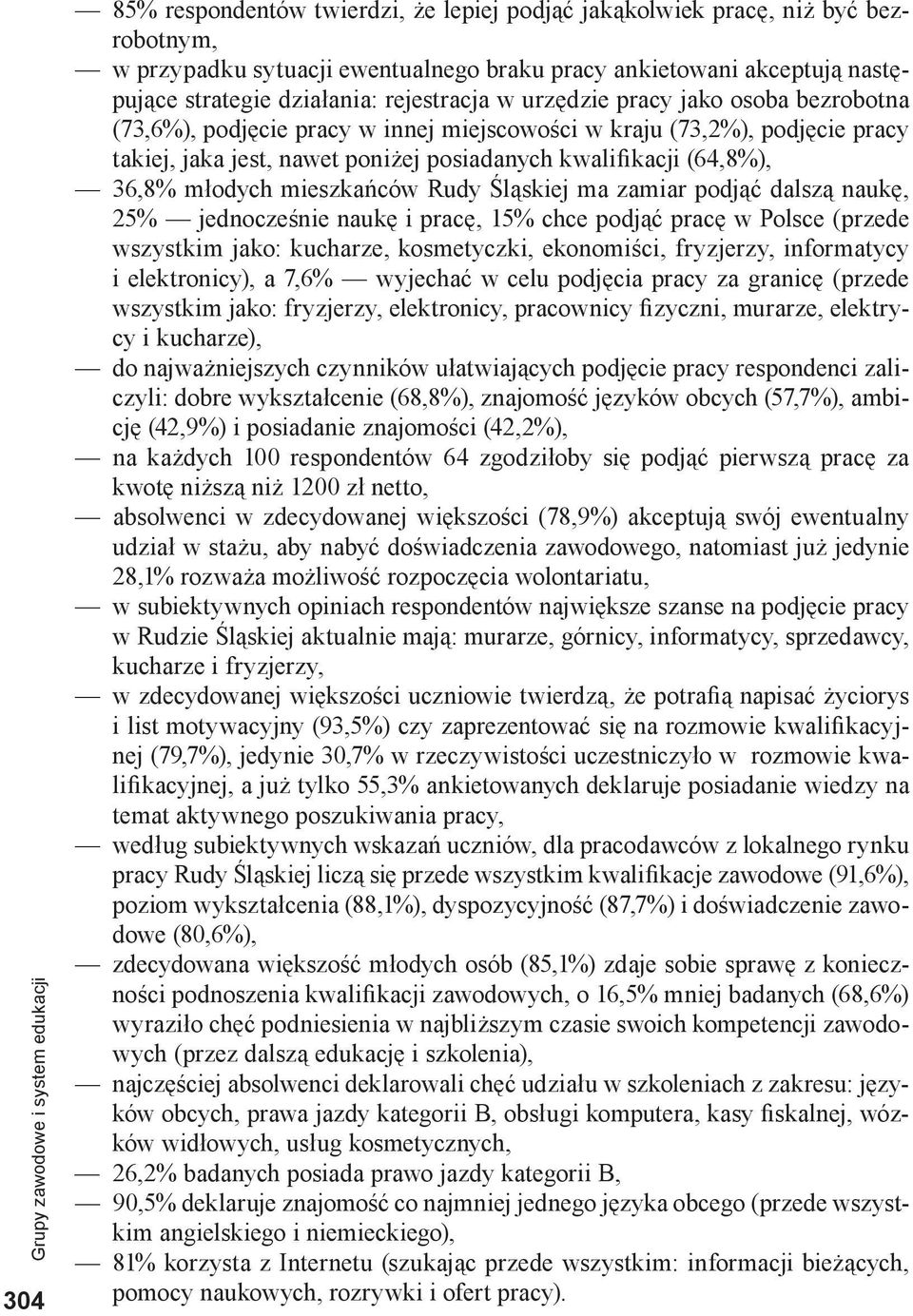 — 85% respondentów twierdzi, że lepiej podjąć jakąkolwiek pracę, niż być bezrobotnym,
— w przypadku sytuacji ewentualnego braku pracy ankietowani akceptują następujące strategie działania: rejestracja w urzędzie pracy jako osoba bezrobotna (73,6%), podjęcie pracy w innej miejscowości w kraju (73,2%), podjęcie pracy takiej, jaka jest, nawet poniżej posiadanych kwalifikacji (64,8%),
— 36,8% młodych mieszkańców Rudy Śląskiej ma zamiar podjąć dalszą naukę, 25% — jednocześnie naukę i pracę, 15% chce podjąć pracę w Polsce (przede wszystkim jako: kucharze, kosmetyczki, ekonomiści, fryzjerzy, informatycy i elektronicy), a 7,6% — wyjechać w celu podjęcia pracy za granicę (przede wszystkim jako: fryzjerzy, elektronicy, pracownicy fizyczni, murarze, elektrycy i kucharze),
— do najważniejszych czynników ułatwiających podjęcie pracy respondenci zaliczyli: dobre wykształcenie (68,8%), znajomość języków obcych (57,7%), ambicję (42,9%) i posiadanie znajomości (42,2%),
— na każdych 100 respondentów 64 zgodziłoby się podjąć pierwszą pracę za kwotę niższą niż 1200 zł netto,
— absolwenci w zdecydowanej większości (78,9%) akceptują swój ewentualny udział w stażu, aby nabyć doświadczenia zawodowego, natomiast już jedynie 28,1% rozważa możliwość rozpoczęcia wolontariatu,
— w subiektywnych opiniach respondentów największe szanse na podjęcie pracy w Rudzie Śląskiej aktualnie mają: murarze, górnicy, informatycy, sprzedawcy, kucharze i fryzjerzy,
— w zdecydowanej większości uczniowie twierdzą, że potrafią napisać życiorys i list motywacyjny (93,5%) czy zaprezentować się na rozmowie kwalifikacyjnej (79,7%), jedynie 30,7% w rzeczywistości uczestniczyło w rozmowie kwalifikacyjnej, a już tylko 55,3% ankietowanych deklaruje posiadanie wiedzy na temat aktywnego poszukiwania pracy,
— według subiektywnych wskazań uczniów, dla pracodawców z lokalnego rynku pracy Rudy Śląskiej liczą się przede wszystkim kwalifikacje zawodowe (91,6%), poziom wykształcenia (88,1%), dyspozycyjność (87,7%) i doświadczenie zawodowe (80,6%),
— zdecydowana większość młodych osób (85,1%) zdaje sobie sprawę z konieczności podnoszenia kwalifikacji zawodowych, o 16,5% mniej badanych (68,6%) wyraziło chęć podniesienia w najbliższym czasie swoich kompetencji zawodowych (przez dalszą edukację i szkolenia),
— najczęściej absolwenci deklarowali chęć udziału w szkoleniach z zakresu: języków obcych, prawa jazdy kategorii B, obsługi komputera, kasy fiskalnej, wózków widłowych, usług kosmetycznych,
— 26,2% badanych posiada prawo jazdy kategorii B,
— 90,5% deklaruje znajomość co najmniej jednego języka obcego (przede wszystkim angielskiego i niemieckiego),
— 81% korzysta z Internetu (szukając przede wszystkim: informacji bieżących, pomocy naukowych, rozrywki i ofert pracy).

Grupy zawodowe i system edukacji
304